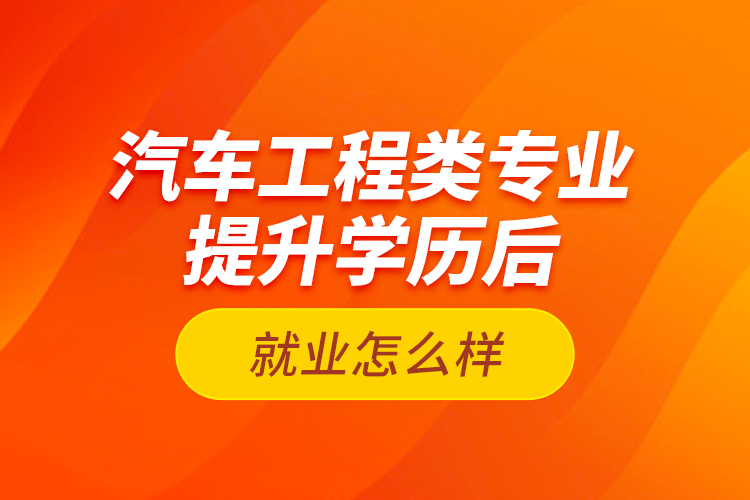 汽车工程类专业
提升学历后

就业怎么样